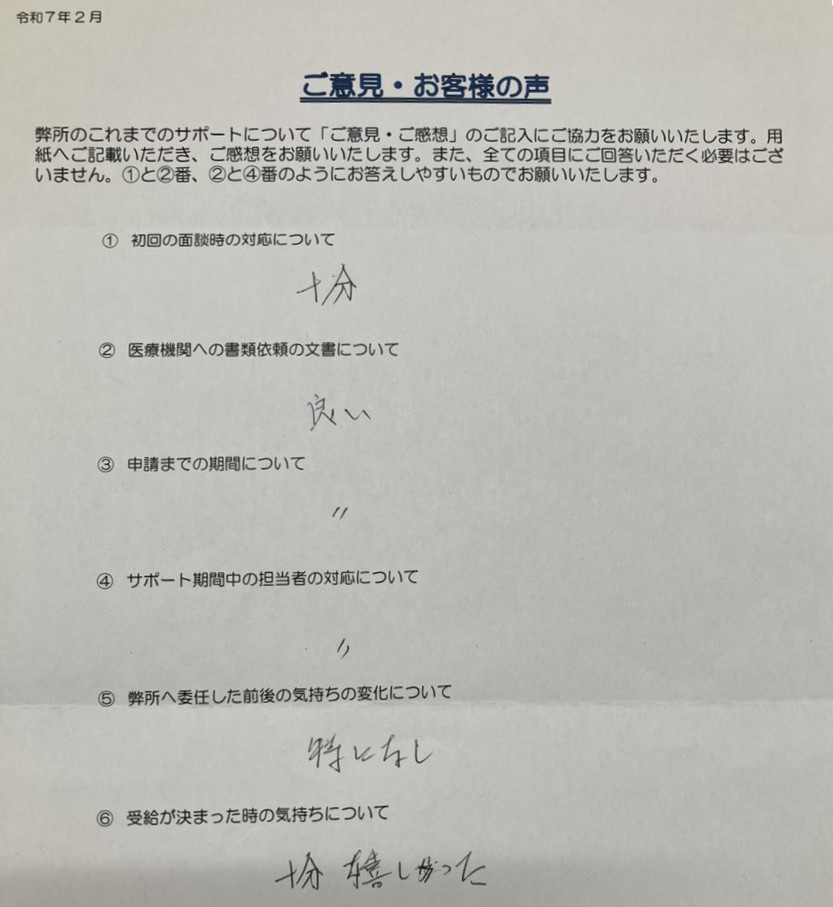 令和７年２月

ご意見・お客様の声

弊所のこれまでのサポートについて「ご意見・ご感想」のご記入にご協力をお願いいたします。用紙へご記載いただき、ご感想をお願いいたします。また、全ての項目にご回答いただく必要はございません。①と②番、②と④番のようにお答えしやすいものでお願いいたします。

① 初回の面談時の対応について

十分

② 医療機関への書類依頼の文書について

良い

③ 申請までの期間について

〃

④ サポート期間中の担当者の対応について

〃

⑤ 弊所へ委任した前後の気持ちの変化について

特になし

⑥ 受給が決まった時の気持ちについて

十分 嬉しかった